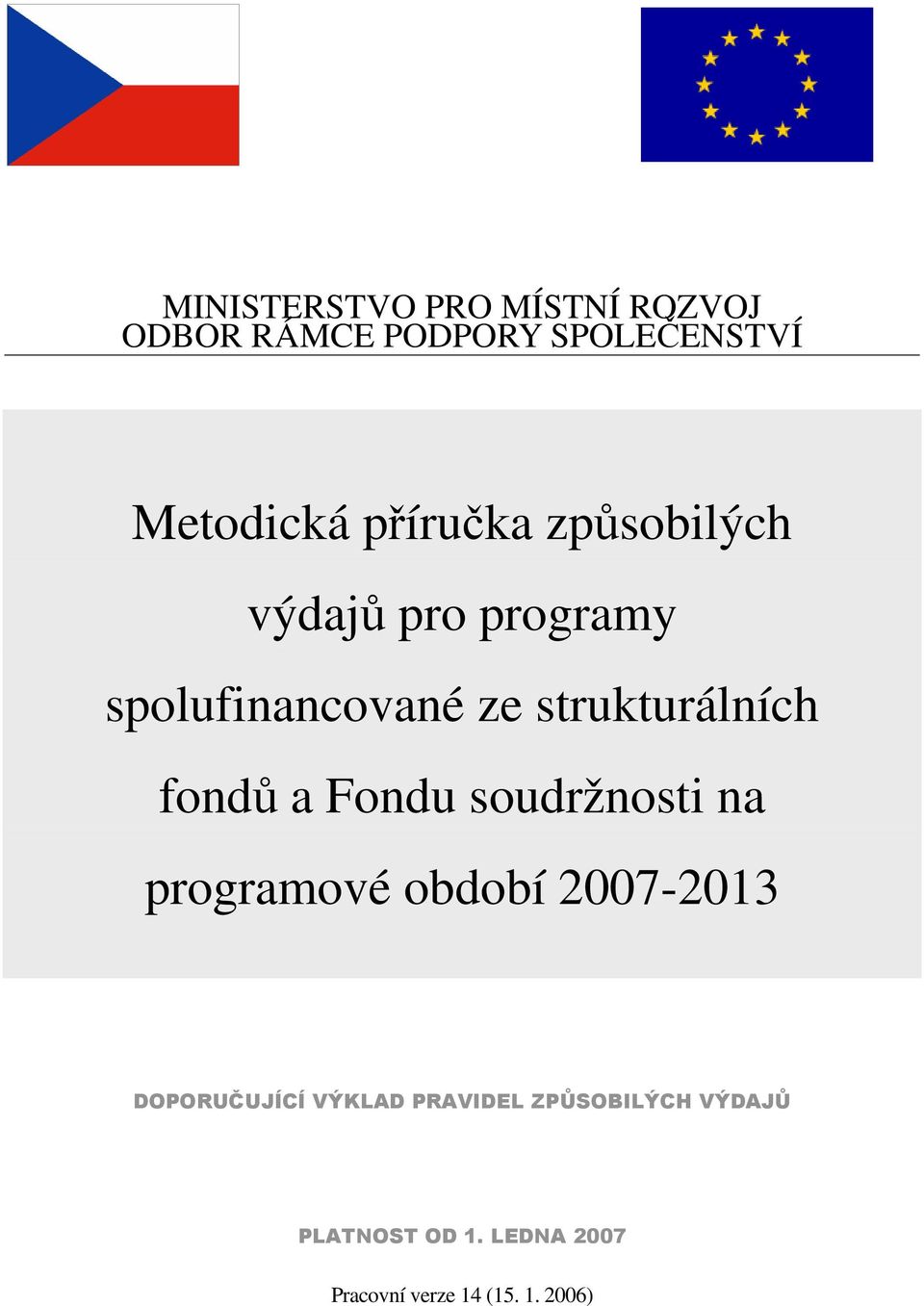 MINISTERSTVO PRO MÍSTNÍ ROZVOJ
ODBOR RÁMCE PODPORY SPOLEČENSTVÍ

Metodická příručka způsobilých výdajů pro programy spolufinancované ze strukturálních fondů a Fondu soudržnosti na programové období 2007-2013

DOPORUČUJÍCÍ VÝKLAD PRAVIDEL ZPŮSOBILÝCH VÝDAJŮ

PLATNOST OD 1. LEDNA 2007

Pracovní verze 14 (15. 1. 2006)